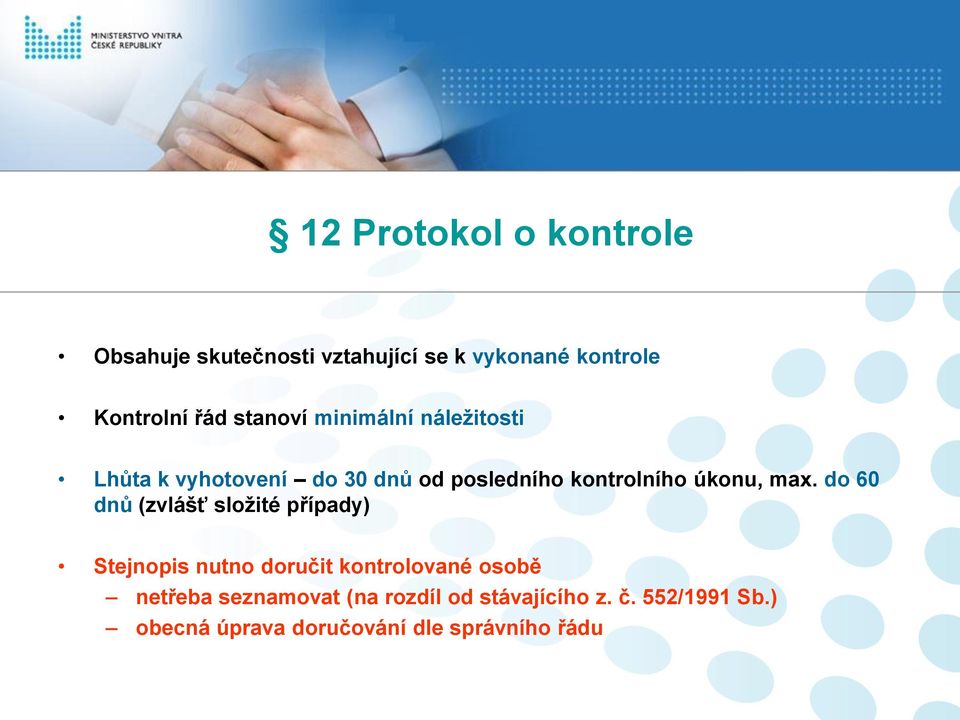 MINISTERSTVO VNITRA
ČESKÉ REPUBLIKY

§ 12 Protokol o kontrole

• Obsahuje skutečnosti vztahující se k vykonané kontrole

• Kontrolní řád stanoví minimální náležitosti

• Lhůta k vyhotovení – do 30 dnů od posledního kontrolního úkonu, max. do 60 dnů (zvlášť složité případy)

• Stejnopis nutno doručit kontrolované osobě
– netřeba seznamovat (na rozdíl od stávajícího z. č. 552/1991 Sb.)
– obecná úprava doručování dle správního řádu